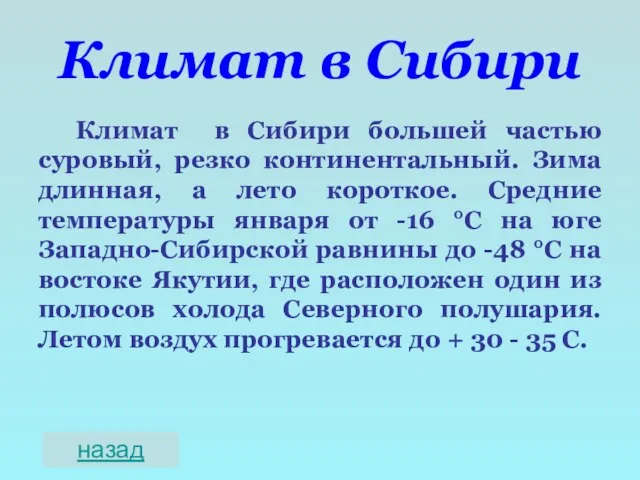 Климат в Сибири

Климат в Сибири большей частью суровый, резко континентальный. Зима длинная, а лето короткое. Средние температуры января от -16 °С на юге Западно-Сибирской равнины до -48 °С на востоке Якутии, где расположен один из полюсов холода Северного полушария. Летом воздух прогревается до + 30 - 35 С.

назад